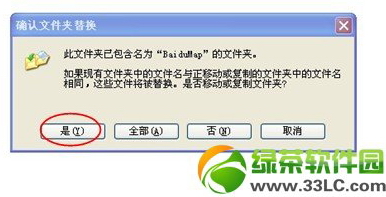 确认文件夹替换

此文件夹已包含名为“BaiduMap”的文件夹。

如果现有文件夹中的文件名与正移动或复制的文件夹中的文件名相同，这些文件将被替换。是否移动或复制文件夹?

是(Y)　全部(A)　否(N)　取消

绿茶软件园
www.33LC.com